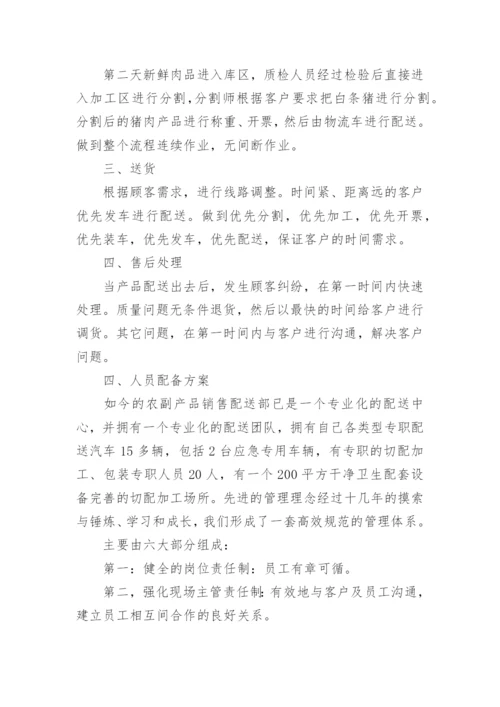 第二天新鲜肉品进入库区，质检人员经过检验后直接进入加工区进行分割，分割师根据客户要求把白条猪进行分割。分割后的猪肉产品进行称重、开票，然后由物流车进行配送。做到整个流程连续作业，无间断作业。

三、送货

根据顾客需求，进行线路调整。时间紧、距离远的客户优先发车进行配送。做到优先分割，优先加工，优先开票，优先装车，优先发车，优先配送，保证客户的时间需求。

四、售后处理

当产品配送出去后，发生顾客纠纷，在第一时间内快速处理。质量问题无条件退货，然后以最快的时间给客户进行调货。其它问题，在第一时间内与客户进行沟通，解决客户问题。

四、人员配备方案

如今的农副产品销售配送部已是一个专业化的配送中心，并拥有一个专业化的配送团队，拥有自己各类型专职配送汽车15多辆，包括2台应急专用车辆，有专职的切配加工、包装专职人员20人，有一个200平方干净卫生配套设备完善的切配加工场所。先进的管理理念经过十几年的摸索与锤炼、学习和成长，我们形成了一套高效规范的管理体系。

主要由六大部分组成：

第一：健全的岗位责任制：员工有章可循。

第二，强化现场主管责任制：有效地与客户及员工沟通，建立员工相互间合作的良好关系。